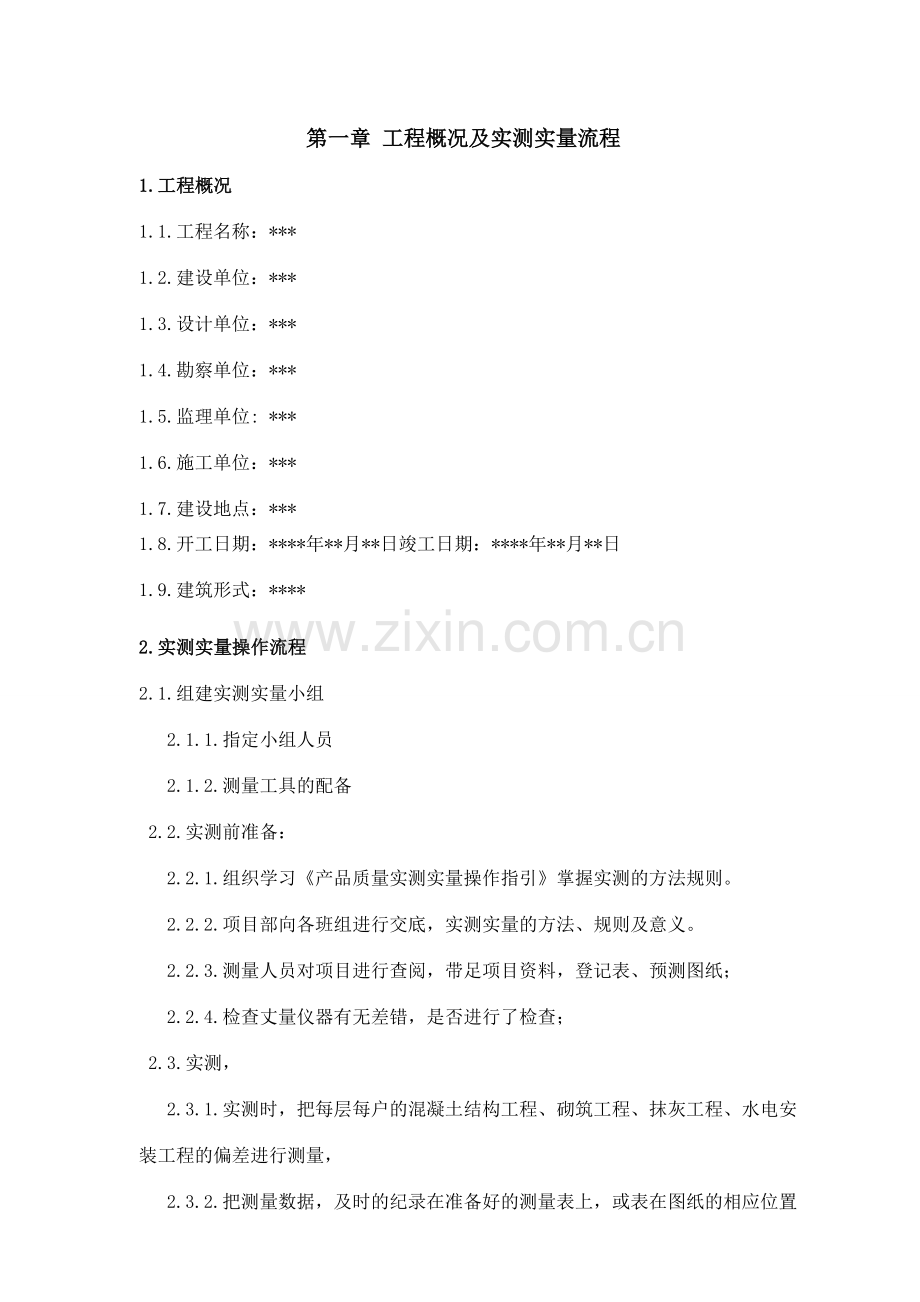 第一章 工程概况及实测实量流程

1.工程概况

1.1.工程名称：***

1.2.建设单位：***

1.3.设计单位：***

1.4.勘察单位：***

1.5.监理单位: ***

1.6.施工单位：***

1.7.建设地点：***

1.8.开工日期：****年**月**日竣工日期：****年**月**日

1.9.建筑形式：****

www.zixin.com.cn

2.实测实量操作流程

2.1.组建实测实量小组

2.1.1.指定小组人员

2.1.2.测量工具的配备

2.2.实测前准备：

2.2.1.组织学习《产品质量实测实量操作指引》掌握实测的方法规则。

2.2.2.项目部向各班组进行交底，实测实量的方法、规则及意义。

2.2.3.测量人员对项目进行查阅，带足项目资料，登记表、预测图纸；

2.2.4.检查丈量仪器有无差错，是否进行了检查；

2.3.实测，

2.3.1.实测时，把每层每户的混凝土结构工程、砌筑工程、抹灰工程、水电安装工程的偏差进行测量，

2.3.2.把测量数据，及时的纪录在准备好的测量表上，或表在图纸的相应位置